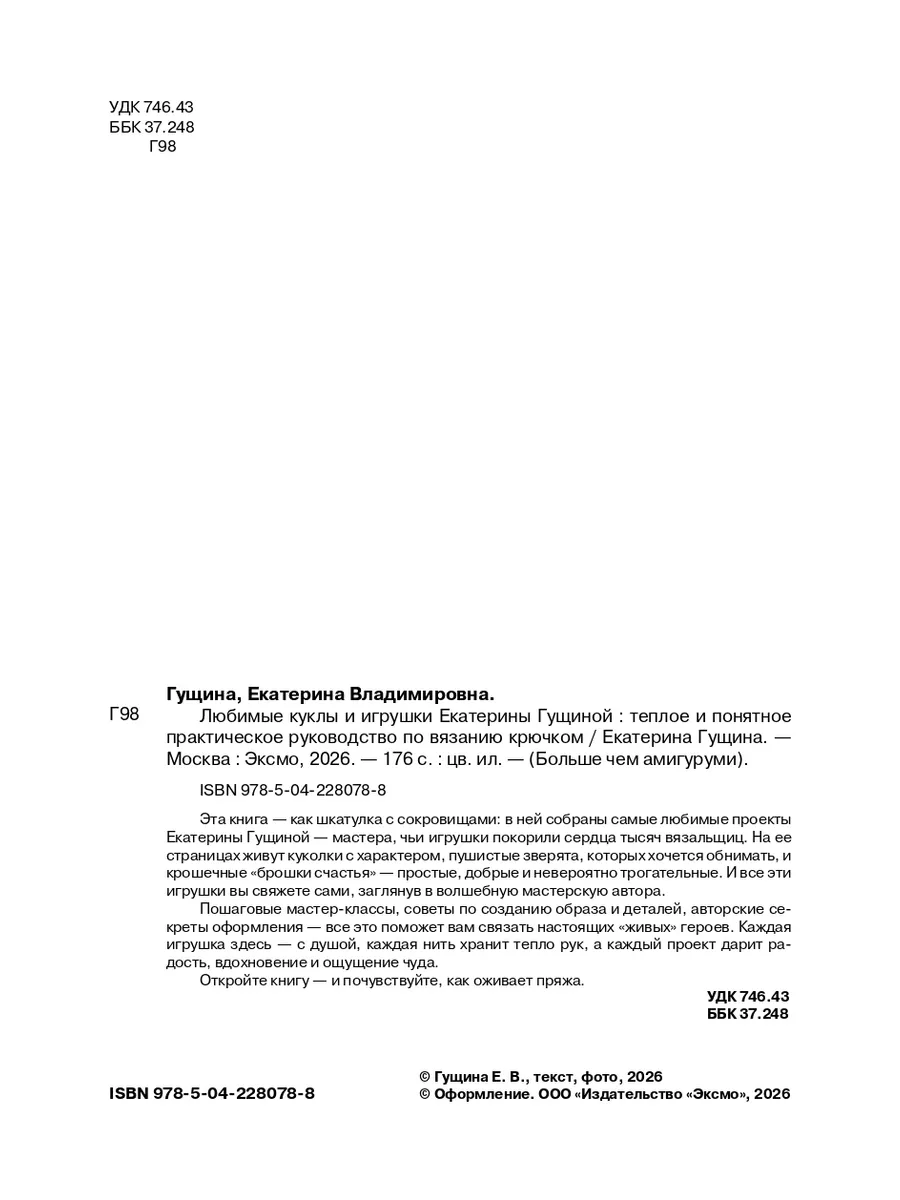 УДК 746.43
ББК 37.248
Г98

Гущина, Екатерина Владимировна.

Г98 Любимые куклы и игрушки Екатерины Гущиной : теплое и понятное практическое руководство по вязанию крючком / Екатерина Гущина. — Москва : Эксмо, 2026. — 176 с. : цв. ил. — (Больше чем амигуруми).

ISBN 978-5-04-228078-8

Эта книга — как шкатулка с сокровищами: в ней собраны самые любимые проекты Екатерины Гущиной — мастера, чьи игрушки покорили сердца тысяч вязальщиц. На ее страницах живут куколки с характером, пушистые зверята, которых хочется обнимать, и крошечные «брошки счастья» — простые, добрые и невероятно трогательные. И все эти игрушки вы свяжете сами, заглянув в волшебную мастерскую автора.

Пошаговые мастер-классы, советы по созданию образа и деталей, авторские секреты оформления — все это поможет вам связать настоящих «живых» героев. Каждая игрушка здесь — с душой, каждая нить хранит тепло рук, а каждый проект дарит радость, вдохновение и ощущение чуда.

Откройте книгу — и почувствуйте, как оживает пряжа.

УДК 746.43
ББК 37.248

ISBN 978-5-04-228078-8

© Гущина Е. В., текст, фото, 2026
© Оформление. ООО «Издательство «Эксмо», 2026